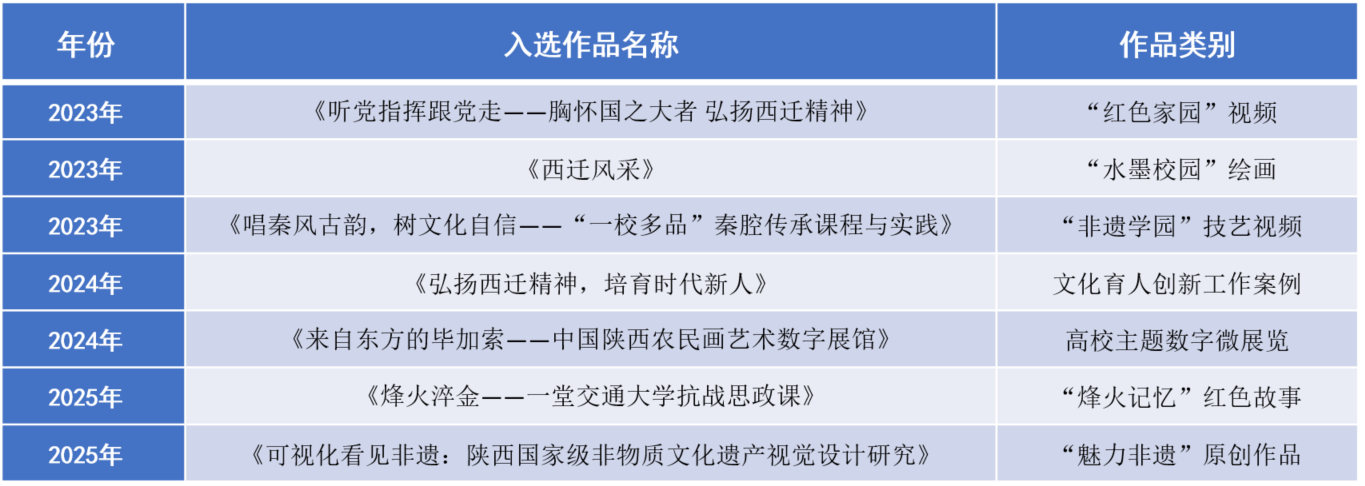 | 年份 | 入选作品名称 | 作品类别 |
|---|---|---|
| 2023年 | 《听党指挥跟党走——胸怀国之大者 弘扬西迁精神》 | “红色家园”视频 |
| 2023年 | 《西迁风采》 | “水墨校园”绘画 |
| 2023年 | 《唱秦风古韵，树文化自信——“一校多品”秦腔传承课程与实践》 | “非遗学园”技艺视频 |
| 2024年 | 《弘扬西迁精神，培育时代新人》 | 文化育人创新工作案例 |
| 2024年 | 《来自东方的毕加索——中国陕西农民画艺术数字展馆》 | 高校主题数字微展览 |
| 2025年 | 《烽火淬金——一堂交通大学抗战思政课》 | “烽火记忆”红色故事 |
| 2025年 | 《可视化看见非遗：陕西国家级非物质文化遗产视觉设计研究》 | “魅力非遗”原创作品 |